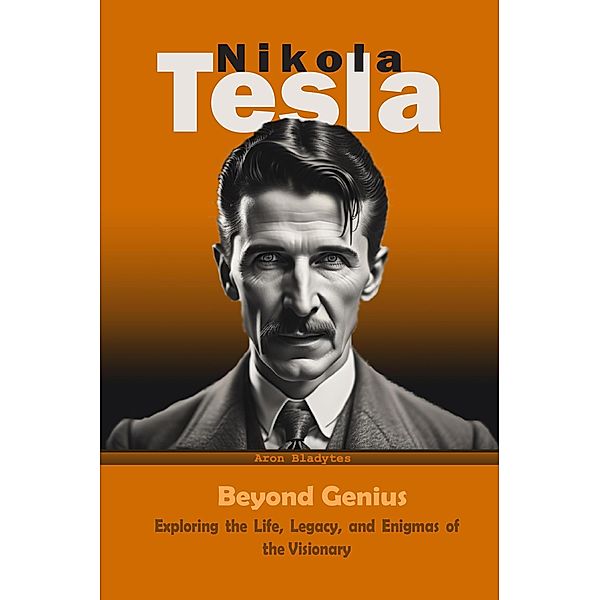 Nikola
Tesla

Aron Bladytes

Beyond Genius

Exploring the Life, Legacy, and Enigmas of the Visionary